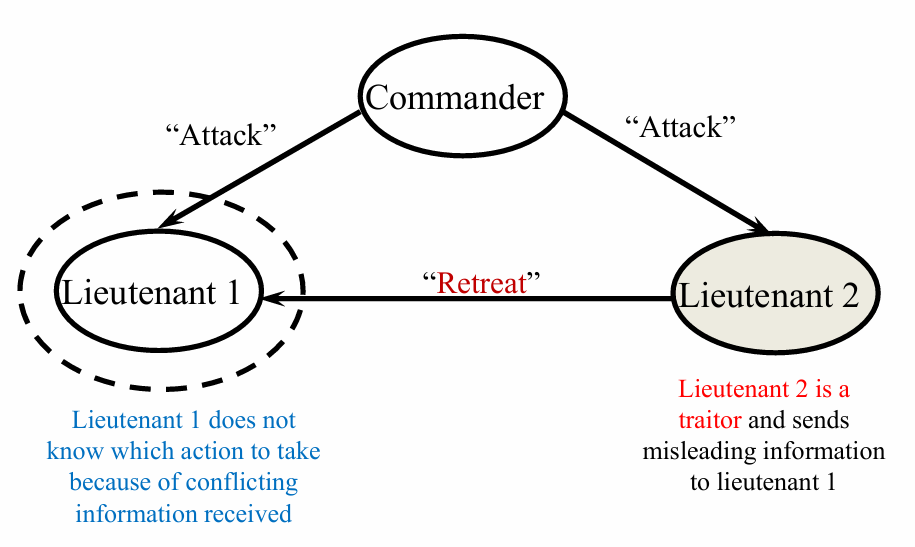 Commander

“Attack”

“Attack”

Lieutenant 1

“Retreat”

Lieutenant 2

Lieutenant 1 does not know which action to take because of conflicting information received

Lieutenant 2 is a traitor and sends misleading information to lieutenant 1